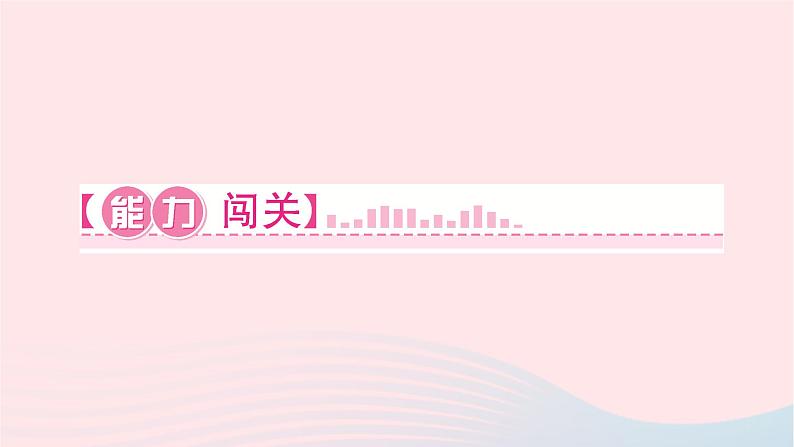 【能力闯关】